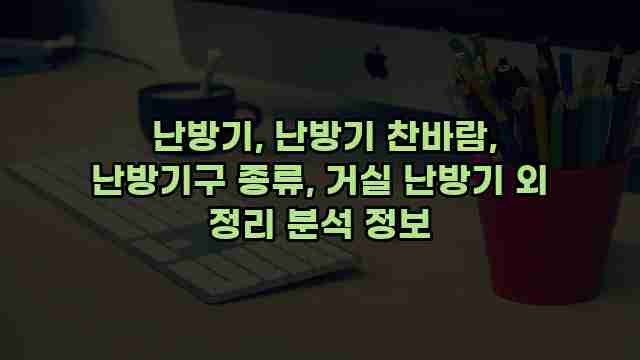 난방기, 난방기 찬바람, 난방기구 종류, 거실 난방기 외 정리 분석 정보